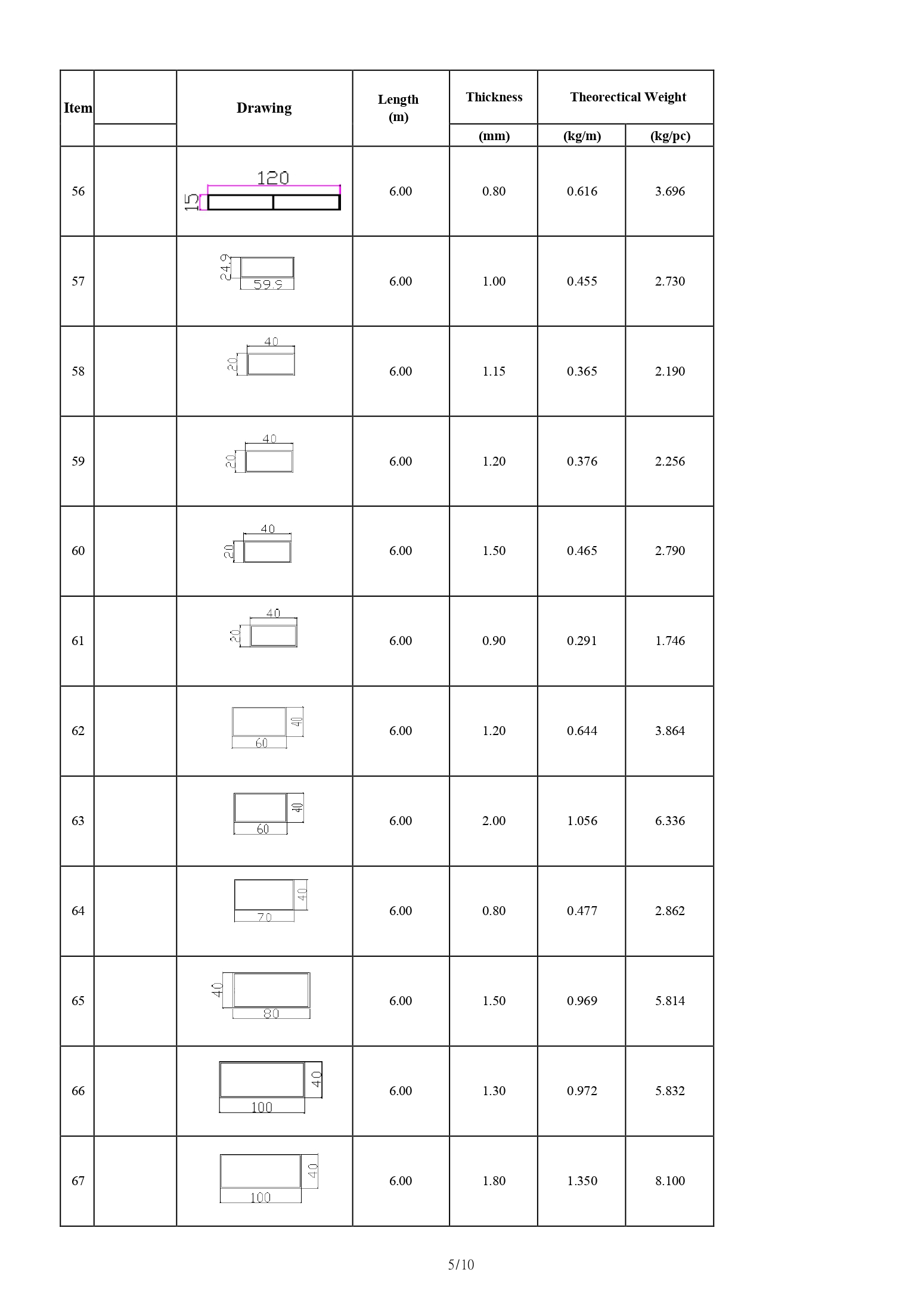 | Item |  | Drawing | Length (m) | Thickness | Theorectical Weight |  |
|---|---|---|---|---|---|---|
|  |  |  |  | (mm) | (kg/m) | (kg/pc) |
| 56 |  | 120 15 | 6.00 | 0.80 | 0.616 | 3.696 |
| 57 |  | 24.9 59.9 | 6.00 | 1.00 | 0.455 | 2.730 |
| 58 |  | 40 20 | 6.00 | 1.15 | 0.365 | 2.190 |
| 59 |  | 40 20 | 6.00 | 1.20 | 0.376 | 2.256 |
| 60 |  | 40 20 | 6.00 | 1.50 | 0.465 | 2.790 |
| 61 |  | 40 20 | 6.00 | 0.90 | 0.291 | 1.746 |
| 62 |  | 40 60 | 6.00 | 1.20 | 0.644 | 3.864 |
| 63 |  | 40 60 | 6.00 | 2.00 | 1.056 | 6.336 |
| 64 |  | 40 70 | 6.00 | 0.80 | 0.477 | 2.862 |
| 65 |  | 40 80 | 6.00 | 1.50 | 0.969 | 5.814 |
| 66 |  | 40 100 | 6.00 | 1.30 | 0.972 | 5.832 |
| 67 |  | 40 100 | 6.00 | 1.80 | 1.350 | 8.100 |

5/10